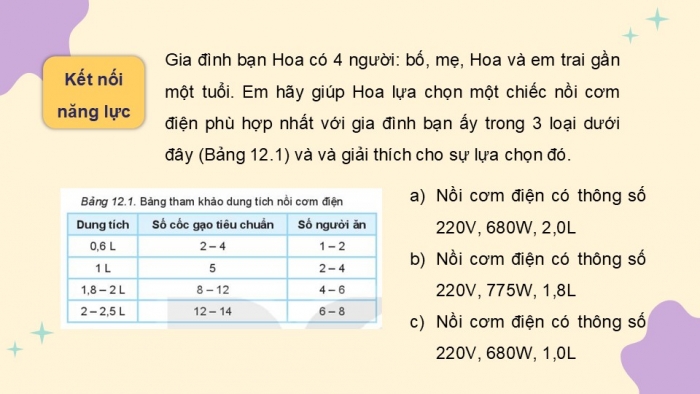 Kết nối năng lực

Gia đình bạn Hoa có 4 người: bố, mẹ, Hoa và em trai gần một tuổi. Em hãy giúp Hoa lựa chọn một chiếc nồi cơm điện phù hợp nhất với gia đình bạn ấy trong 3 loại dưới đây (Bảng 12.1) và và giải thích cho sự lựa chọn đó.

Bảng 12.1. Bảng tham khảo dung tích nồi cơm điện

| Dung tích | Số cốc gạo tiêu chuẩn | Số người ăn |
|---|---|---|
| 0,6 L | 2 – 4 | 1 – 2 |
| 1 L | 5 | 2 – 4 |
| 1,8 – 2 L | 8 – 12 | 4 – 6 |
| 2 – 2,5 L | 12 – 14 | 6 – 8 |

a) Nồi cơm điện có thông số 220V, 680W, 2,0L

b) Nồi cơm điện có thông số 220V, 775W, 1,8L

c) Nồi cơm điện có thông số 220V, 680W, 1,0L